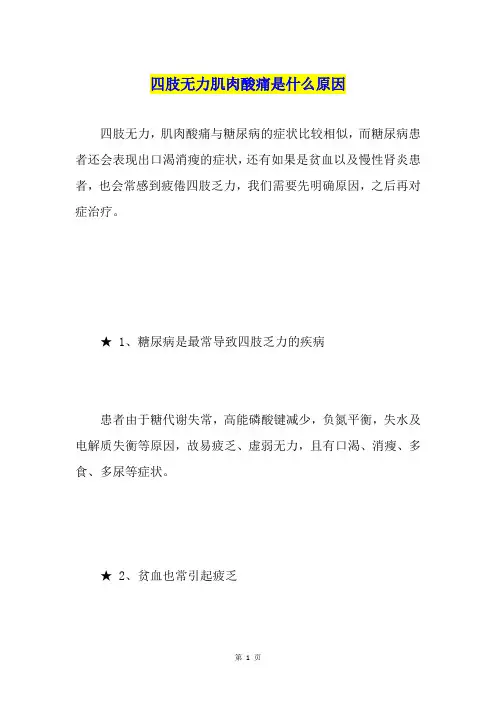 四肢无力肌肉酸痛是什么原因

四肢无力，肌肉酸痛与糖尿病的症状比较相似，而糖尿病患者还会表现出口渴消瘦的症状，还有如果是贫血以及慢性肾炎患者，也会常感到疲倦四肢乏力，我们需要先明确原因，之后再对症治疗。

★ 1、糖尿病是最常导致四肢乏力的疾病

患者由于糖代谢失常，高能磷酸键减少，负氮平衡，失水及电解质失衡等原因，故易疲乏、虚弱无力，且有口渴、消瘦、多食、多尿等症状。

★ 2、贫血也常引起疲乏

第 1 页